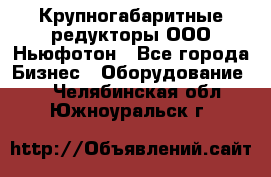 Крупногабаритные редукторы ООО Ньюфотон   Все города Бизнес   Оборудование   Челябинская обл Южноуральск г

http://Объявлений.сайт